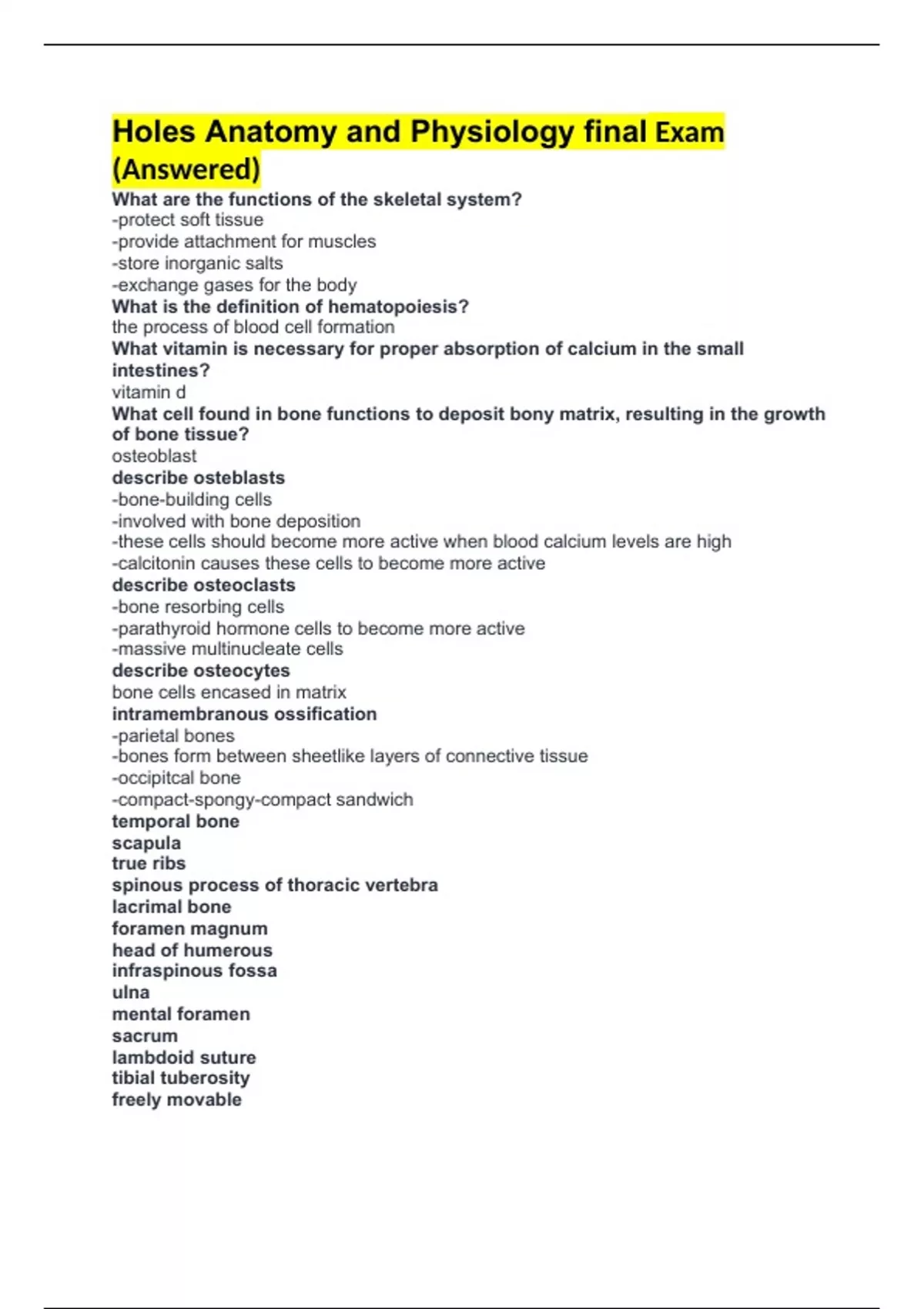 Holes Anatomy and Physiology final Exam (Answered)

What are the functions of the skeletal system?
-protect soft tissue
-provide attachment for muscles
-store inorganic salts
-exchange gases for the body
What is the definition of hematopoiesis?
the process of blood cell formation
What vitamin is necessary for proper absorption of calcium in the small intestines?
vitamin d
What cell found in bone functions to deposit bony matrix, resulting in the growth of bone tissue?
osteoblast
describe osteblasts
-bone-building cells
-involved with bone deposition
-these cells should become more active when blood calcium levels are high
-calcitonin causes these cells to become more active
describe osteoclasts
-bone resorbing cells
-parathyroid hormone cells to become more active
-massive multinucleate cells
describe osteocytes
bone cells encased in matrix
intramembranous ossification
-parietal bones
-bones form between sheetlike layers of connective tissue
-occipitcal bone
-compact-spongy-compact sandwich
temporal bone
scapula
true ribs
spinous process of thoracic vertebra
lacrimal bone
foramen magnum
head of humerous
infraspinous fossa
ulna
mental foramen
sacrum
lambdoid suture
tibial tuberosity
freely movable